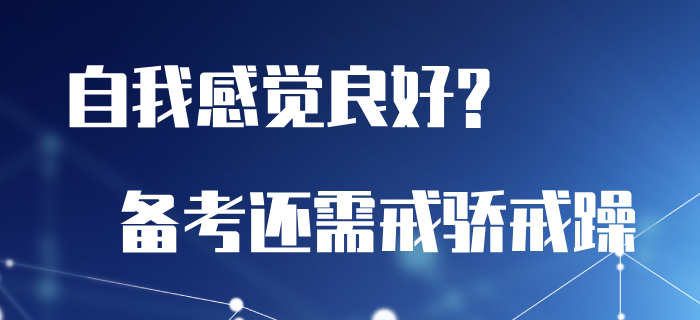 自我感觉良好?

备考还需戒骄戒躁